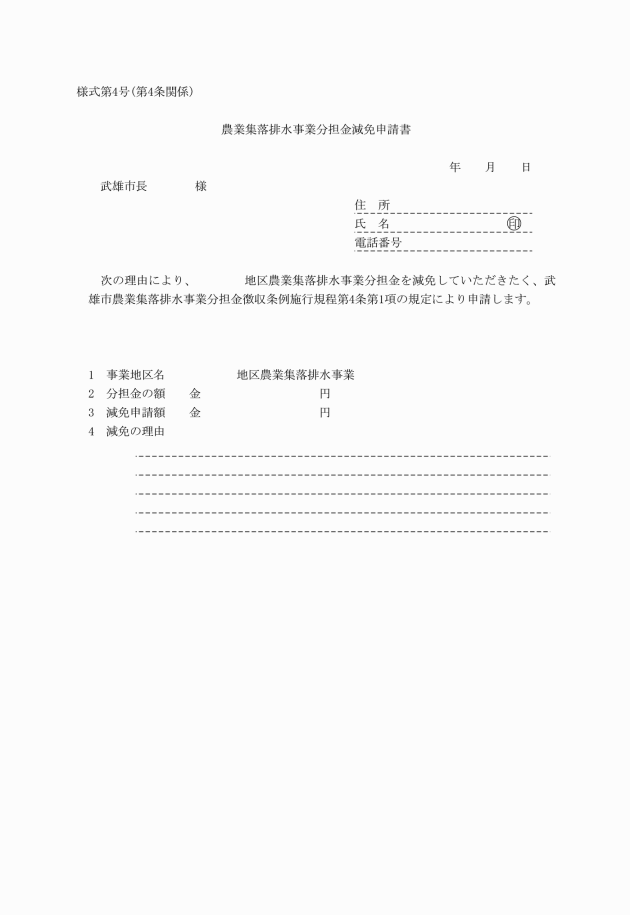 様式第4号(第4条関係)

農業集落排水事業分担金減免申請書

年　月　日

武雄市長　　　　様

住　所
氏　名　　　　　　　　　　㊞
電話番号

次の理由により、　　　　地区農業集落排水事業分担金を減免していただきたく、武雄市農業集落排水事業分担金徴収条例施行規程第4条第1項の規定により申請します。

1　事業地区名　　　　　　地区農業集落排水事業
2　分担金の額　　金　　　　　　　　円
3　減免申請額　　金　　　　　　　　円
4　減免の理由